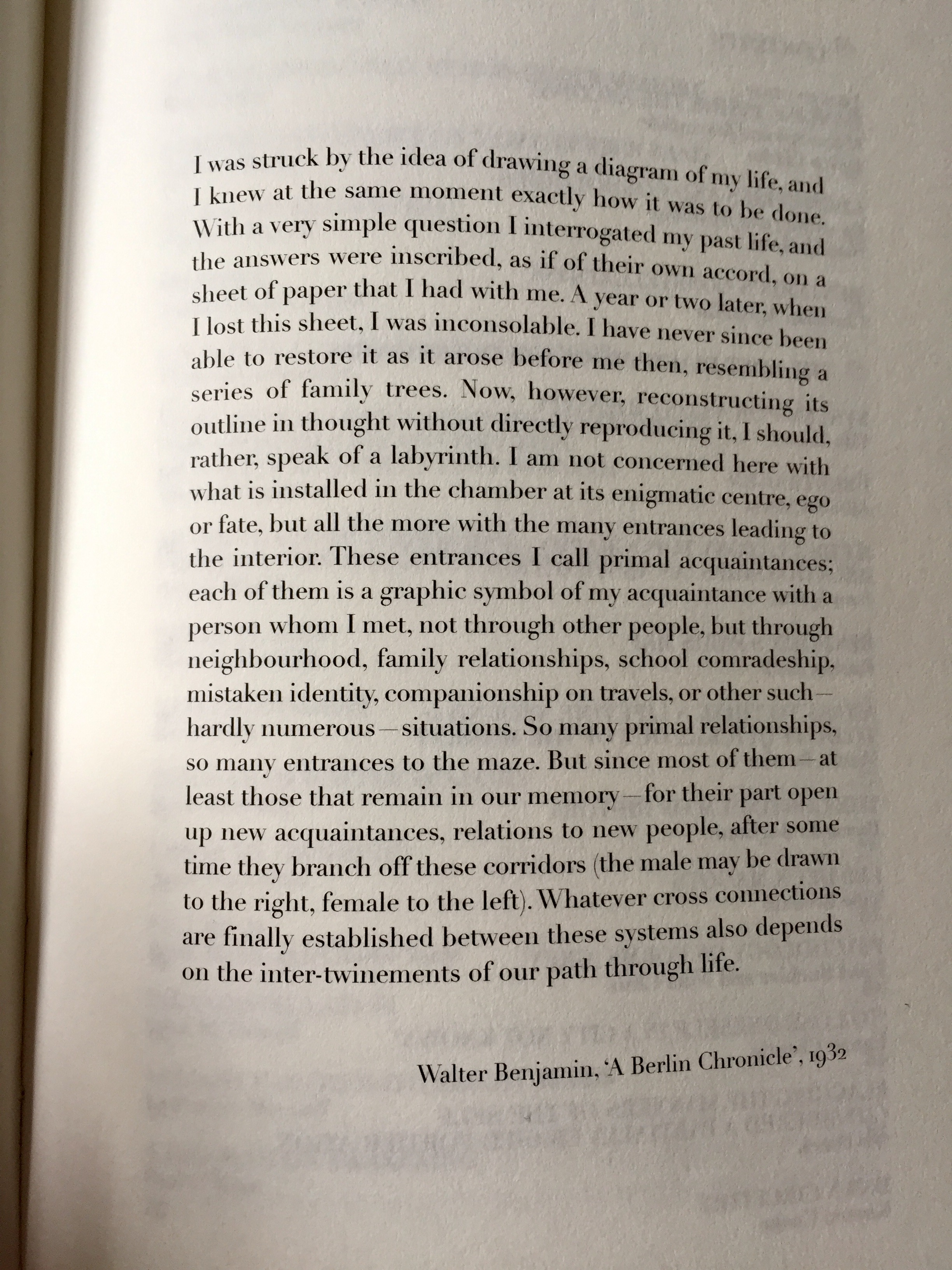 I was struck by the idea of drawing a diagram of my life, and I knew at the same moment exactly how it was to be done. With a very simple question I interrogated my past life, and the answers were inscribed, as if of their own accord, on a sheet of paper that I had with me. A year or two later, when I lost this sheet, I was inconsolable. I have never since been able to restore it as it arose before me then, resembling a series of family trees. Now, however, reconstructing its outline in thought without directly reproducing it, I should, rather, speak of a labyrinth. I am not concerned here with what is installed in the chamber at its enigmatic centre, ego or fate, but all the more with the many entrances leading to the interior. These entrances I call primal acquaintances; each of them is a graphic symbol of my acquaintance with a person whom I met, not through other people, but through neighbourhood, family relationships, school comradeship, mistaken identity, companionship on travels, or other such—hardly numerous—situations. So many primal relationships, so many entrances to the maze. But since most of them—at least those that remain in our memory—for their part open up new acquaintances, relations to new people, after some time they branch off these corridors (the male may be drawn to the right, female to the left). Whatever cross connections are finally established between these systems also depends on the inter-twinements of our path through life.

Walter Benjamin, 'A Berlin Chronicle', 1932